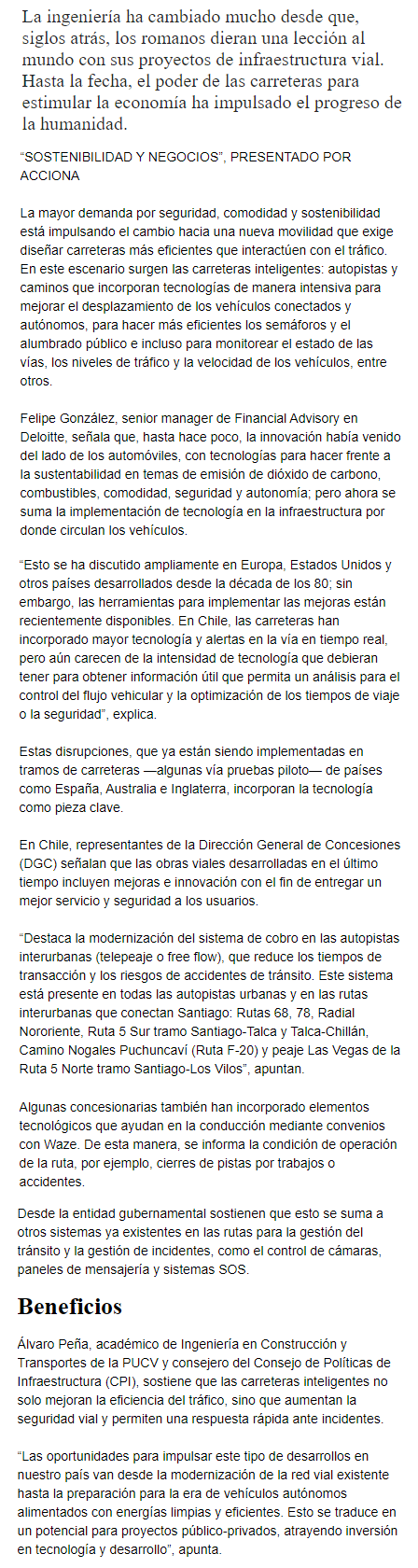 La ingeniería ha cambiado mucho desde que, siglos atrás, los romanos dieran una lección al mundo con sus proyectos de infraestructura vial. Hasta la fecha, el poder de las carreteras para estimular la economía ha impulsado el progreso de la humanidad.

"SOSTENIBILIDAD Y NEGOCIOS", PRESENTADO POR ACCIONA

La mayor demanda por seguridad, comodidad y sostenibilidad está impulsando el cambio hacia una nueva movilidad que exige diseñar carreteras más eficientes que interactúen con el tráfico. En este escenario surgen las carreteras inteligentes: autopistas y caminos que incorporan tecnologías de manera intensiva para mejorar el desplazamiento de los vehículos conectados y autónomos, para hacer más eficientes los semáforos y el alumbrado público e incluso para monitorear el estado de las vías, los niveles de tráfico y la velocidad de los vehículos, entre otros.

Felipe González, senior manager de Financial Advisory en Deloitte, señala que, hasta hace poco, la innovación había venido del lado de los automóviles, con tecnologías para hacer frente a la sustentabilidad en temas de emisión de dióxido de carbono, combustibles, comodidad, seguridad y autonomía; pero ahora se suma la implementación de tecnología en la infraestructura por donde circulan los vehículos.

"Esto se ha discutido ampliamente en Europa, Estados Unidos y otros países desarrollados desde la década de los 80; sin embargo, las herramientas para implementar las mejoras están recientemente disponibles. En Chile, las carreteras han incorporado mayor tecnología y alertas en la vía en tiempo real, pero aún carecen de la intensidad de tecnología que debieran tener para obtener información útil que permita un análisis para el control del flujo vehicular y la optimización de los tiempos de viaje o la seguridad", explica.

Estas disrupciones, que ya están siendo implementadas en tramos de carreteras —algunas vía pruebas piloto— de países como España, Australia e Inglaterra, incorporan la tecnología como pieza clave.

En Chile, representantes de la Dirección General de Concesiones (DGC) señalan que las obras viales desarrolladas en el último tiempo incluyen mejoras e innovación con el fin de entregar un mejor servicio y seguridad a los usuarios.

"Destaca la modernización del sistema de cobro en las autopistas interurbanas (telepeaje o free flow), que reduce los tiempos de transacción y los riesgos de accidentes de tránsito. Este sistema está presente en todas las autopistas urbanas y en las rutas interurbanas que conectan Santiago: Rutas 68, 78, Radial Nororiente, Ruta 5 Sur tramo Santiago-Talca y Talca-Chillán, Camino Nogales Puchuncaví (Ruta F-20) y peaje Las Vegas de la Ruta 5 Norte tramo Santiago-Los Vilos", apuntan.

Algunas concesionarias también han incorporado elementos tecnológicos que ayudan en la conducción mediante convenios con Waze. De esta manera, se informa la condición de operación de la ruta, por ejemplo, cierres de pistas por trabajos o accidentes.

Desde la entidad gubernamental sostienen que esto se suma a otros sistemas ya existentes en las rutas para la gestión del tránsito y la gestión de incidentes, como el control de cámaras, paneles de mensajería y sistemas SOS.

Beneficios

Álvaro Peña, académico de Ingeniería en Construcción y Transportes de la PUCV y consejero del Consejo de Políticas de Infraestructura (CPI), sostiene que las carreteras inteligentes no solo mejoran la eficiencia del tráfico, sino que aumentan la seguridad vial y permiten una respuesta rápida ante incidentes.

"Las oportunidades para impulsar este tipo de desarrollos en nuestro país van desde la modernización de la red vial existente hasta la preparación para la era de vehículos autónomos alimentados con energías limpias y eficientes. Esto se traduce en un potencial para proyectos público-privados, atrayendo inversión en tecnología y desarrollo", apunta.